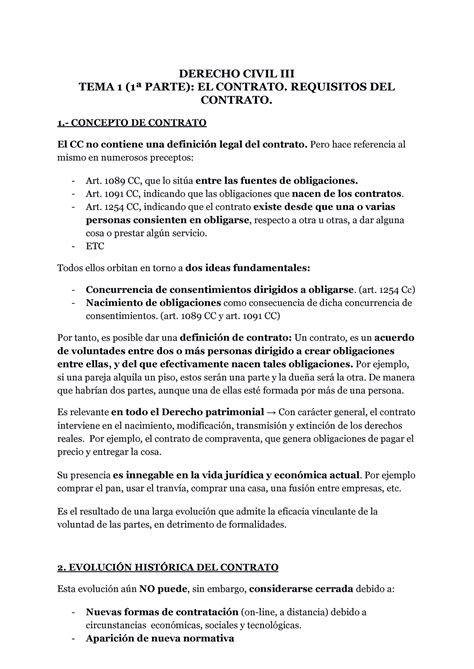 DERECHO CIVIL III
TEMA 1 (1ª PARTE): EL CONTRATO. REQUISITOS DEL CONTRATO.

1.- CONCEPTO DE CONTRATO

El CC no contiene una definición legal del contrato. Pero hace referencia al mismo en numerosos preceptos:

- Art. 1089 CC, que lo sitúa entre las fuentes de obligaciones.
- Art. 1091 CC, indicando que las obligaciones que nacen de los contratos.
- Art. 1254 CC, indicando que el contrato existe desde que una o varias personas consienten en obligarse, respecto a otra u otras, a dar alguna cosa o prestar algún servicio.
- ETC

Todos ellos orbitan en torno a dos ideas fundamentales:

- Concurrencia de consentimientos dirigidos a obligarse. (art. 1254 Cc)
- Nacimiento de obligaciones como consecuencia de dicha concurrencia de consentimientos. (art. 1089 CC y art. 1091 CC)

Por tanto, es posible dar una definición de contrato: Un contrato, es un acuerdo de voluntades entre dos o más personas dirigido a crear obligaciones entre ellas, y del que efectivamente nacen tales obligaciones. Por ejemplo, si una pareja alquila un piso, estos serán una parte y la dueña será la otra. De manera que habrían dos partes, aunque una de ellas esté formada por más de una persona.

Es relevante en todo el Derecho patrimonial → Con carácter general, el contrato interviene en el nacimiento, modificación, transmisión y extinción de los derechos reales. Por ejemplo, el contrato de compraventa, que genera obligaciones de pagar el precio y entregar la cosa.

Su presencia es innegable en la vida jurídica y económica actual. Por ejemplo comprar el pan, usar el tranvía, comprar una casa, una fusión entre empresas, etc.

Es el resultado de una larga evolución que admite la eficacia vinculante de la voluntad de las partes, en detrimento de formalidades.

2. EVOLUCIÓN HISTÓRICA DEL CONTRATO

Esta evolución aún NO puede, sin embargo, considerarse cerrada debido a:

- Nuevas formas de contratación (on-line, a distancia) debido a circunstancias económicas, sociales y tecnológicas.
- Aparición de nueva normativa